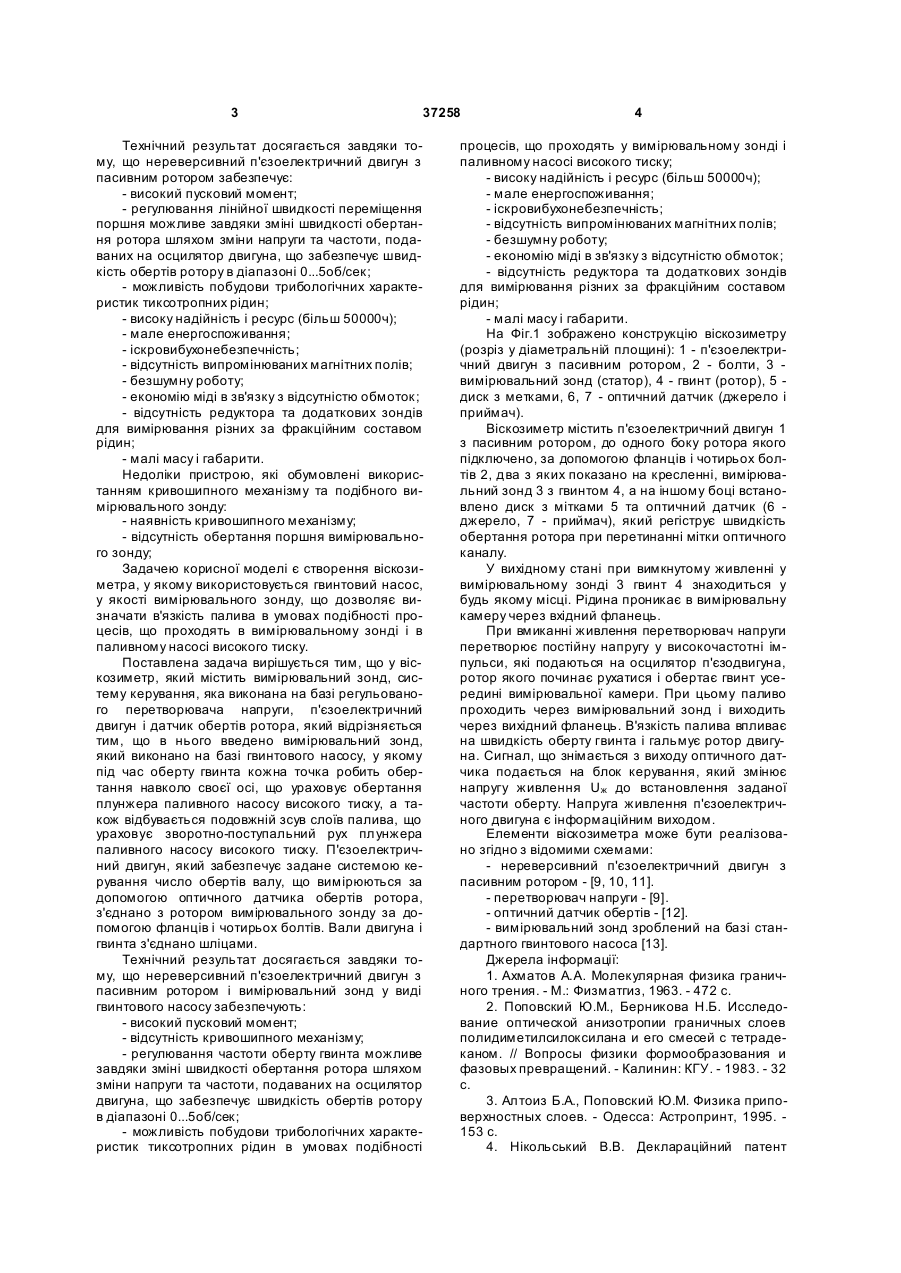 3 37258 4

Технічний результат досягається завдяки тому, що нереверсивний п'єзоелектричний двигун з пасивним ротором забезпечує:
- високий пусковий момент;
- регулювання лінійної швидкості переміщення поршня можливе завдяки зміні швидкості обертання ротора шляхом зміни напруги та частоти, подаваних на осцилятор двигуна, що забезпечує швидкість обертів ротору в діапазоні 0...5об/сек;
- можливість побудови трибологічних характеристик тиксотропних рідин;
- високу надійність і ресурс (більш 50000ч);
- мале енергоспоживання;
- іскровибухонебезпечність;
- відсутність випромінюваних магнітних полів;
- безшумну роботу;
- економію міді в зв'язку з відсутністю обмоток;
- відсутність редуктора та додаткових зондів для вимірювання різних за фракційним составом рідин;
- малі масу і габарити.
Недоліки пристрою, які обумовлені використанням кривошипного механізму та подібного вимірювального зонду:
- наявність кривошипного механізму;
- відсутність обертання поршня вимірювального зонду;
Задачею корисної моделі є створення віскозиметра, у якому використовується гвинтовий насос, у якості вимірювального зонду, що дозволяє визначати в'язкість палива в умовах подібності процесів, що проходять в вимірювальному зонді і в паливному насосі високого тиску.
Поставлена задача вирішується тим, що у віскозиметр, який містить вимірювальний зонд, систему керування, яка виконана на базі регульованого перетворювача напруги, п'єзоелектричний двигун і датчик обертів ротора, який відрізняється тим, що в нього введено вимірювальний зонд, який виконано на базі гвинтового насосу, у якому під час оберту гвинта кожна точка робить обертання навколо своєї осі, що ураховує обертання плунжера паливного насосу високого тиску, а також відбувається подовжній зсув слоїв палива, що ураховує зворотно-поступальний рух плунжера паливного насосу високого тиску. П'єзоелектричний двигун, який забезпечує задане системою керування число обертів валу, що вимірюються за допомогою оптичного датчика обертів ротора, з'єднано з ротором вимірювального зонду за допомогою фланців і чотирьох болтів. Вали двигуна і гвинта з'єднано шліцами.
Технічний результат досягається завдяки тому, що нереверсивний п'єзоелектричний двигун з пасивним ротором і вимірювальний зонд у виді гвинтового насосу забезпечують:
- високий пусковий момент;
- відсутність кривошипного механізму;
- регулювання частоти оберту гвинта можливе завдяки зміні швидкості обертання ротора шляхом зміни напруги та частоти, подаваних на осцилятор двигуна, що забезпечує швидкість обертів ротору в діапазоні 0...5об/сек;
- можливість побудови трибологічних характеристик тиксотропних рідин в умовах подібності процесів, що проходять у вимірювальному зонді і паливному насосі високого тиску;
- високу надійність і ресурс (більш 50000ч);
- мале енергоспоживання;
- іскровибухонебезпечність;
- відсутність випромінюваних магнітних полів;
- безшумну роботу;
- економію міді в зв'язку з відсутністю обмоток;
- відсутність редуктора та додаткових зондів для вимірювання різних за фракційним составом рідин;
- малі масу і габарити.
На Фіг.1 зображено конструкцію віскозиметру (розріз у діаметральній площині): 1 - п'єзоелектричний двигун з пасивним ротором, 2 - болти, 3 - вимірювальний зонд (статор), 4 - гвинт (ротор), 5 - диск з метками, 6, 7 - оптичний датчик (джерело і приймач).
Віскозиметр містить п'єзоелектричний двигун 1 з пасивним ротором, до одного боку ротора якого підключено, за допомогою фланців і чотирьох болтів 2, два з яких показано на кресленні, вимірювальний зонд 3 з гвинтом 4, а на іншому боці встановлено диск з мітками 5 та оптичний датчик (6 - джерело, 7 - приймач), який регіструє швидкість обертання ротора при перетинанні мітки оптичного каналу.
У вихідному стані при вимкнутому живленні у вимірювальному зонді 3 гвинт 4 знаходиться у будь якому місці. Рідина проникає в вимірювальну камеру через вхідний фланець.
При вмиканні живлення перетворювач напруги перетворює постійну напругу у високочастотні імпульси, які подаються на осцилятор п'єзодвигуна, ротор якого починає рухатися і обертає гвинт усередині вимірювальної камери. При цьому паливо проходить через вимірювальний зонд і виходить через вихідний фланець. В'язкість палива впливає на швидкість оберту гвинта і гальмує ротор двигуна. Сигнал, що знімається з виходу оптичного датчика подається на блок керування, який змінює напругу живлення $U_ж$ до встановлення заданої частоти оберту. Напруга живлення п'єзоелектричного двигуна є інформаційним виходом.
Елементи віскозиметра може бути реалізовано згідно з відомими схемами:
- нереверсивний п'єзоелектричний двигун з пасивним ротором - [9, 10, 11].
- перетворювач напруги - [9].
- оптичний датчик обертів - [12].
- вимірювальний зонд зроблений на базі стандартного гвинтового насоса [13].
Джерела інформації:
1. Ахматов А.А. Молекулярная физика граничного трения. - М.: Физматгиз, 1963. - 472 с.
2. Поповский Ю.М., Берникова Н.Б. Исследование оптической анизотропии граничных слоев полидиметилсилоксилана и его смесей с тетрадеканом. // Вопросы физики формообразования и фазовых превращений. - Калинин: КГУ. - 1983. - 32 с.
3. Алтоиз Б.А., Поповский Ю.М. Физика приповерхностных слоев. - Одесса: Астропринт, 1995. - 153 с.
4. Нікольський В.В. Деклараційний патент